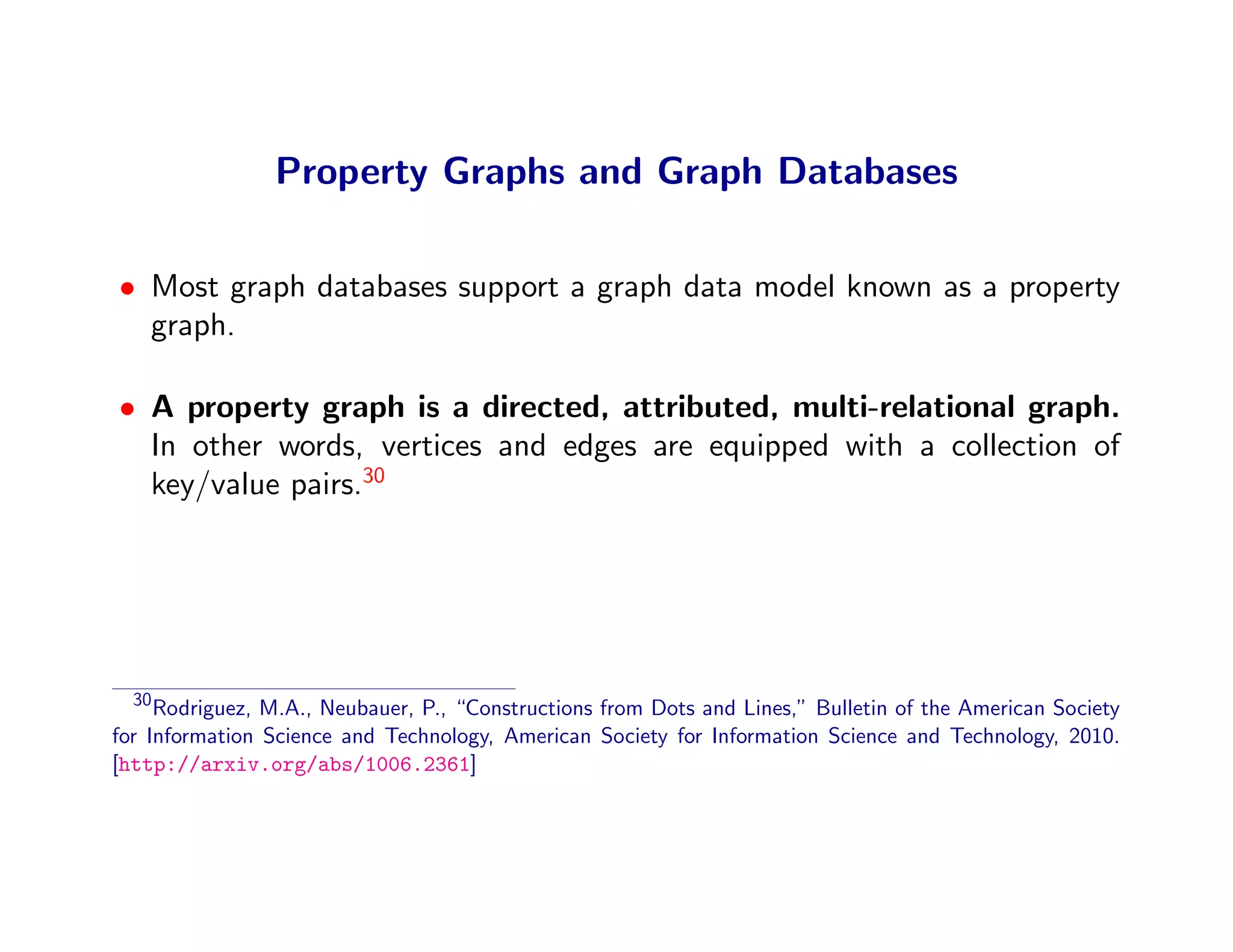 Property Graphs and Graph Databases

• Most graph databases support a graph data model known as a property graph.

• A property graph is a directed, attributed, multi-relational graph. In other words, vertices and edges are equipped with a collection of key/value pairs.$^{30}$

$^{30}$Rodriguez, M.A., Neubauer, P., "Constructions from Dots and Lines," Bulletin of the American Society for Information Science and Technology, American Society for Information Science and Technology, 2010. [http://arxiv.org/abs/1006.2361]